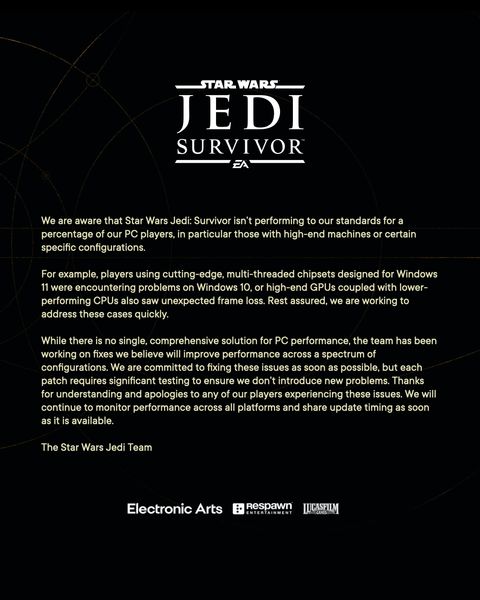 STAR WARS
JEDI
SURVIVOR™
EA

We are aware that Star Wars Jedi: Survivor isn't performing to our standards for a percentage of our PC players, in particular those with high-end machines or certain specific configurations.

For example, players using cutting-edge, multi-threaded chipsets designed for Windows 11 were encountering problems on Windows 10, or high-end GPUs coupled with lower-performing CPUs also saw unexpected frame loss. Rest assured, we are working to address these cases quickly.

While there is no single, comprehensive solution for PC performance, the team has been working on fixes we believe will improve performance across a spectrum of configurations. We are committed to fixing these issues as soon as possible, but each patch requires significant testing to ensure we don't introduce new problems. Thanks for understanding and apologies to any of our players experiencing these issues. We will continue to monitor performance across all platforms and share update timing as soon as it is available.

The Star Wars Jedi Team

Electronic Arts Respawn ENTERTAINMENT LUCASFILM GAMES